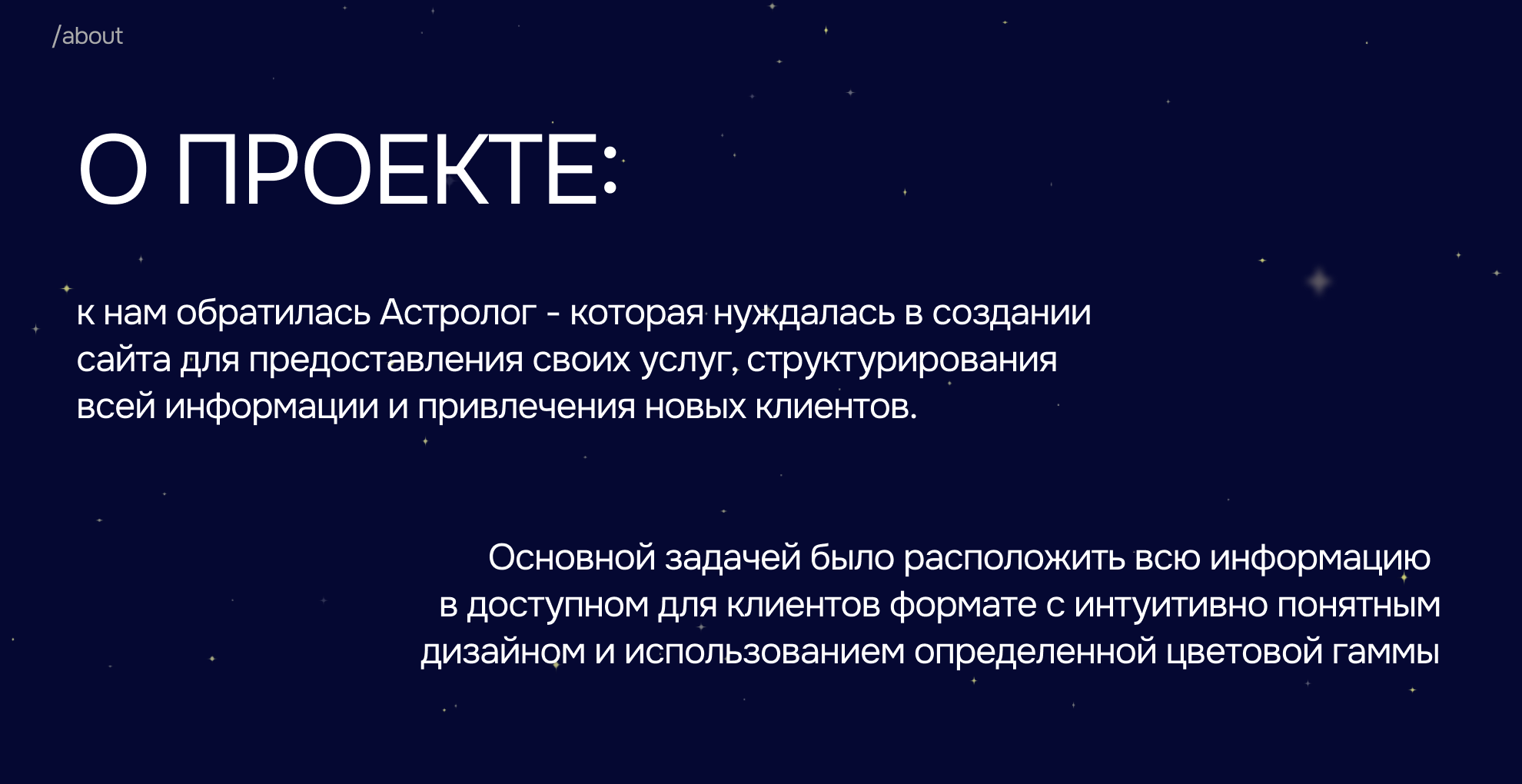 /about

О ПРОЕКТЕ:

к нам обратилась Астролог - которая нуждалась в создании сайта для предоставления своих услуг, структурирования всей информации и привлечения новых клиентов.

Основной задачей было расположить всю информацию в доступном для клиентов формате с интуитивно понятным дизайном и использованием определенной цветовой гаммы